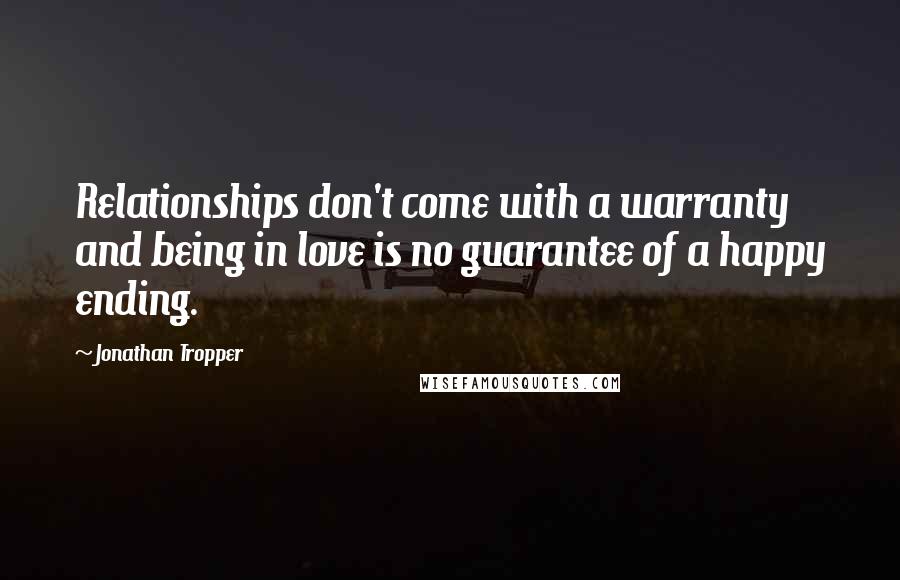 Relationships don't come with a warranty and being in love is no guarantee of a happy ending.

~Jonathan Tropper

WISEFAMOUSQUOTES.COM